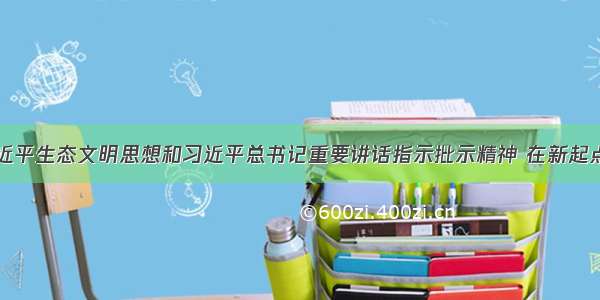 近平生态文明思想和习近平总书记重要讲话指示批示精神 在新起点

©600zi.400zi.cn